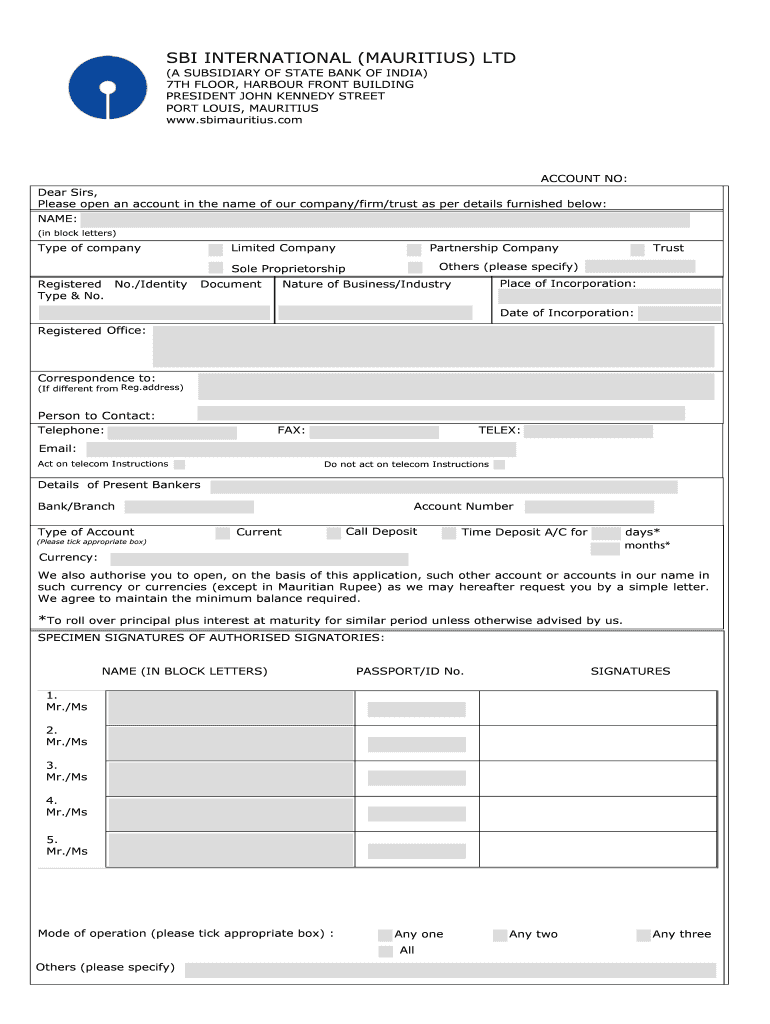 SBI INTERNATIONAL (MAURITIUS) LTD
(A SUBSIDIARY OF STATE BANK OF INDIA)
7TH FLOOR, HARBOUR FRONT BUILDING
PRESIDENT JOHN KENNEDY STREET
PORT LOUIS, MAURITIUS
www.sbimauritius.com

ACCOUNT NO:

Dear Sirs,
Please open an account in the name of our company/firm/trust as per details furnished below:
NAME:
(in block letters)
Type of company
Limited Company
Partnership Company
Trust
Sole Proprietorship
Others (please specify)
Registered No./Identity Document Type & No.
Nature of Business/Industry
Place of Incorporation:
Date of Incorporation:
Registered Office:

Correspondence to:
(If different from Reg.address)

Person to Contact:
Telephone:
FAX:
TELEX:
Email:
Act on telecom Instructions
Do not act on telecom Instructions

Details of Present Bankers
Bank/Branch
Account Number

Type of Account
(Please tick appropriate box)
Current
Call Deposit
Time Deposit A/C for
days*
months*
Currency:

We also authorise you to open, on the basis of this application, such other account or accounts in our name in such currency or currencies (except in Mauritian Rupee) as we may hereafter request you by a simple letter. We agree to maintain the minimum balance required.

*To roll over principal plus interest at maturity for similar period unless otherwise advised by us.

SPECIMEN SIGNATURES OF AUTHORISED SIGNATORIES:

| NAME (IN BLOCK LETTERS) | PASSPORT/ID No. | SIGNATURES |
|---|---|---|
| 1. Mr./Ms | | |
| 2. Mr./Ms | | |
| 3. Mr./Ms | | |
| 4. Mr./Ms | | |
| 5. Mr./Ms | | |

Mode of operation (please tick appropriate box) :
Any one
Any two
Any three
All

Others (please specify)